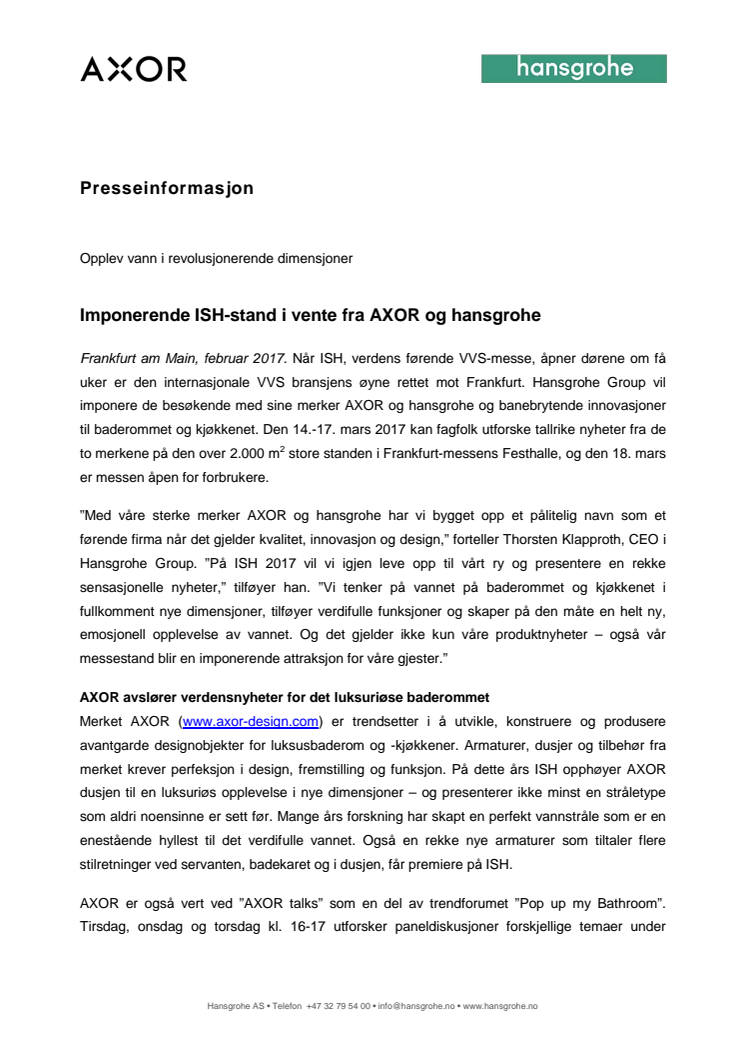 AXOR

hansgrohe

Presseinformasjon

Opplev vann i revolusjonerende dimensjoner

Imponerende ISH-stand i vente fra AXOR og hansgrohe

Frankfurt am Main, februar 2017. Når ISH, verdens førende VVS-messe, åpner dørene om få uker er den internasjonale VVS bransjens øyne rettet mot Frankfurt. Hansgrohe Group vil imponere de besøkende med sine merker AXOR og hansgrohe og banebrytende innovasjoner til baderommet og kjøkkenet. Den 14.-17. mars 2017 kan fagfolk utforske tallrike nyheter fra de to merkene på den over 2.000 $m^2$ store standen i Frankfurt-messens Festhalle, og den 18. mars er messen åpen for forbrukere.

"Med våre sterke merker AXOR og hansgrohe har vi bygget opp et pålitelig navn som et førende firma når det gjelder kvalitet, innovasjon og design," forteller Thorsten Klapproth, CEO i Hansgrohe Group. "På ISH 2017 vil vi igjen leve opp til vårt ry og presentere en rekke sensasjonelle nyheter," tilføyer han. "Vi tenker på vannet på baderommet og kjøkkenet i fullkomment nye dimensjoner, tilføyer verdifulle funksjoner og skaper på den måte en helt ny, emosjonell opplevelse av vannet. Og det gjelder ikke kun våre produktnyheter – også vår messestand blir en imponerende attraksjon for våre gjester."

AXOR avslører verdensnyheter for det luksuriøse baderommet
Merket AXOR (www.axor-design.com) er trendsetter i å utvikle, konstruere og produsere avantgarde designobjekter for luksusbaderom og -kjøkkener. Armaturer, dusjer og tilbehør fra merket krever perfeksjon i design, fremstilling og funksjon. På dette års ISH opphøyer AXOR dusjen til en luksuriøs opplevelse i nye dimensjoner – og presenterer ikke minst en stråletype som aldri noensinne er sett før. Mange års forskning har skapt en perfekt vannstråle som er en enestående hyllest til det verdifulle vannet. Også en rekke nye armaturer som tiltaler flere stilretninger ved servanten, badekaret og i dusjen, får premiere på ISH.

AXOR er også vert ved "AXOR talks" som en del av trendforumet "Pop up my Bathroom". Tirsdag, onsdag og torsdag kl. 16-17 utforsker paneldiskusjoner forskjellige temaer under

Hansgrohe AS • Telefon +47 32 79 54 00 • info@hansgrohe.no • www.hansgrohe.no